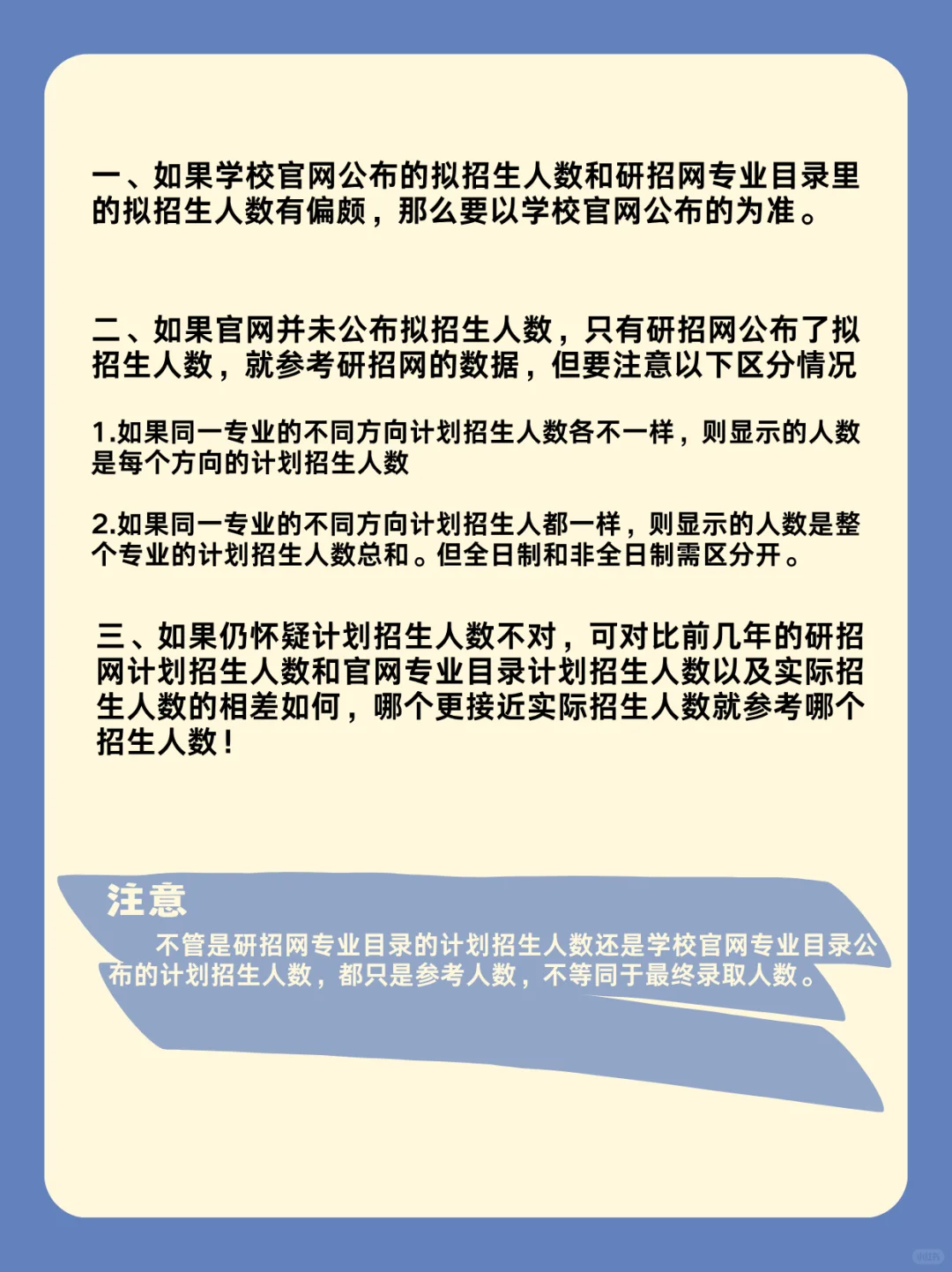 一、如果学校官网公布的拟招生人数和研招网专业目录里的拟招生人数有偏颇，那么要以学校官网公布的为准。

二、如果官网并未公布拟招生人数，只有研招网公布了拟招生人数，就参考研招网的数据，但要注意以下区分情况

1.如果同一专业的不同方向计划招生人数各不一样，则显示的人数是每个方向的计划招生人数

2.如果同一专业的不同方向计划招生人都一样，则显示的人数是整个专业的计划招生人数总和。但全日制和非全日制需区分开。

三、如果仍怀疑计划招生人数不对，可对比前几年的研招网计划招生人数和官网专业目录计划招生人数以及实际招生人数的相差如何，哪个更接近实际招生人数就参考哪个招生人数！

注意

不管是研招网专业目录的计划招生人数还是学校官网专业目录公布的计划招生人数，都只是参考人数，不等同于最终录取人数。